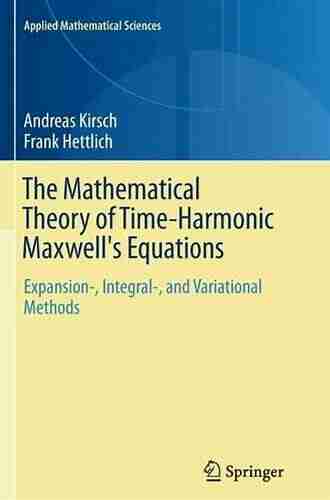 Applied Mathematical Sciences

Andreas Kirsch
Frank Hettlich

The Mathematical Theory of Time-Harmonic Maxwell's Equations

Expansion-, Integral-, and Variational Methods

Springer